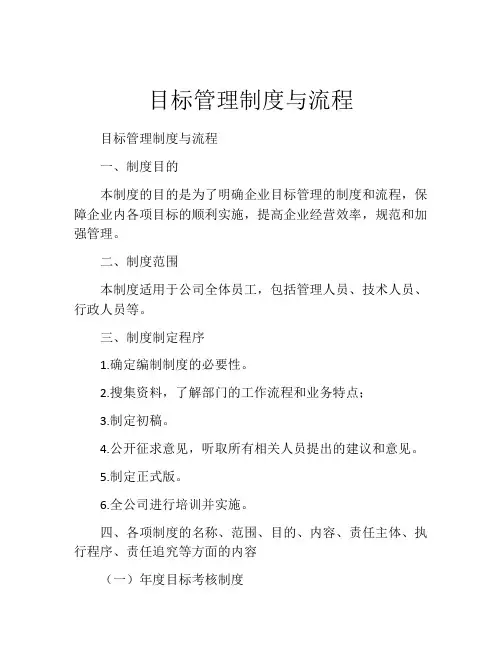 目标管理制度与流程

目标管理制度与流程

一、制度目的

本制度的目的是为了明确企业目标管理的制度和流程，保障企业内各项目标的顺利实施，提高企业经营效率，规范和加强管理。

二、制度范围

本制度适用于公司全体员工，包括管理人员、技术人员、行政人员等。

三、制度制定程序

1.确定编制制度的必要性。

2.搜集资料，了解部门的工作流程和业务特点；

3.制定初稿。

4.公开征求意见，听取所有相关人员提出的建议和意见。

5.制定正式版。

6.全公司进行培训并实施。

四、各项制度的名称、范围、目的、内容、责任主体、执行程序、责任追究等方面的内容

（一）年度目标考核制度